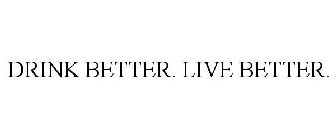 DRINK BETTER. LIVE BETTER.